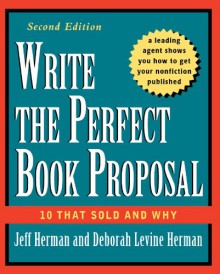 Second Edition

a leading agent shows you how to get your nonfiction published

WRITE THE PERFECT BOOK PROPOSAL

10 THAT SOLD AND WHY

Jeff Herman and Deborah Levine Herman